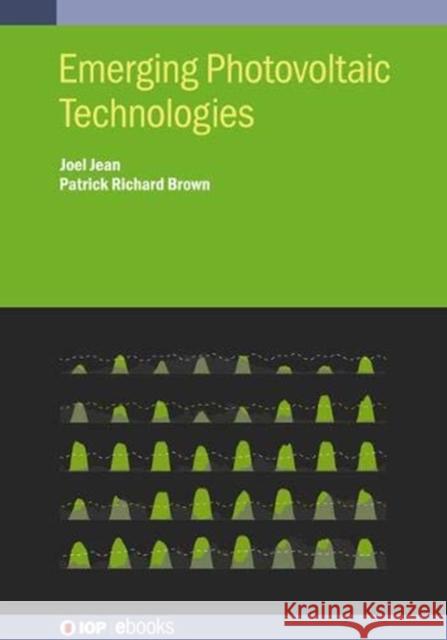 Emerging Photovoltaic Technologies

Joel Jean
Patrick Richard Brown

IOP ebooks

Kraina Książek